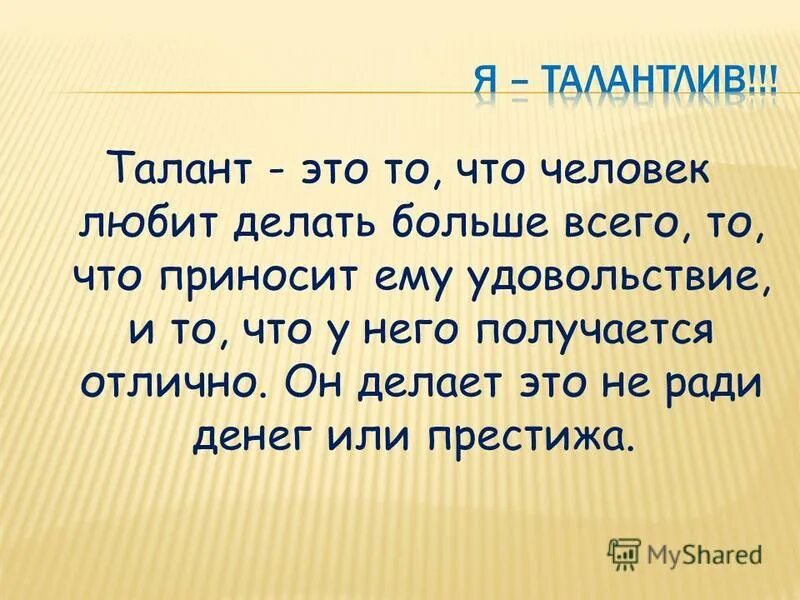 Я – ТАЛАНТЛИВ!!!

Талант - это то, что человек любит делать больше всего, то, что приносит ему удовольствие, и то, что у него получается отлично. Он делает это не ради денег или престижа.

MyShared